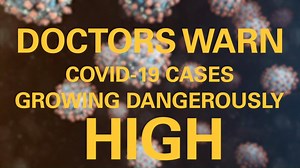 DOCTORS WARN
COVID-19 CASES
GROWING DANGEROUSLY
HIGH